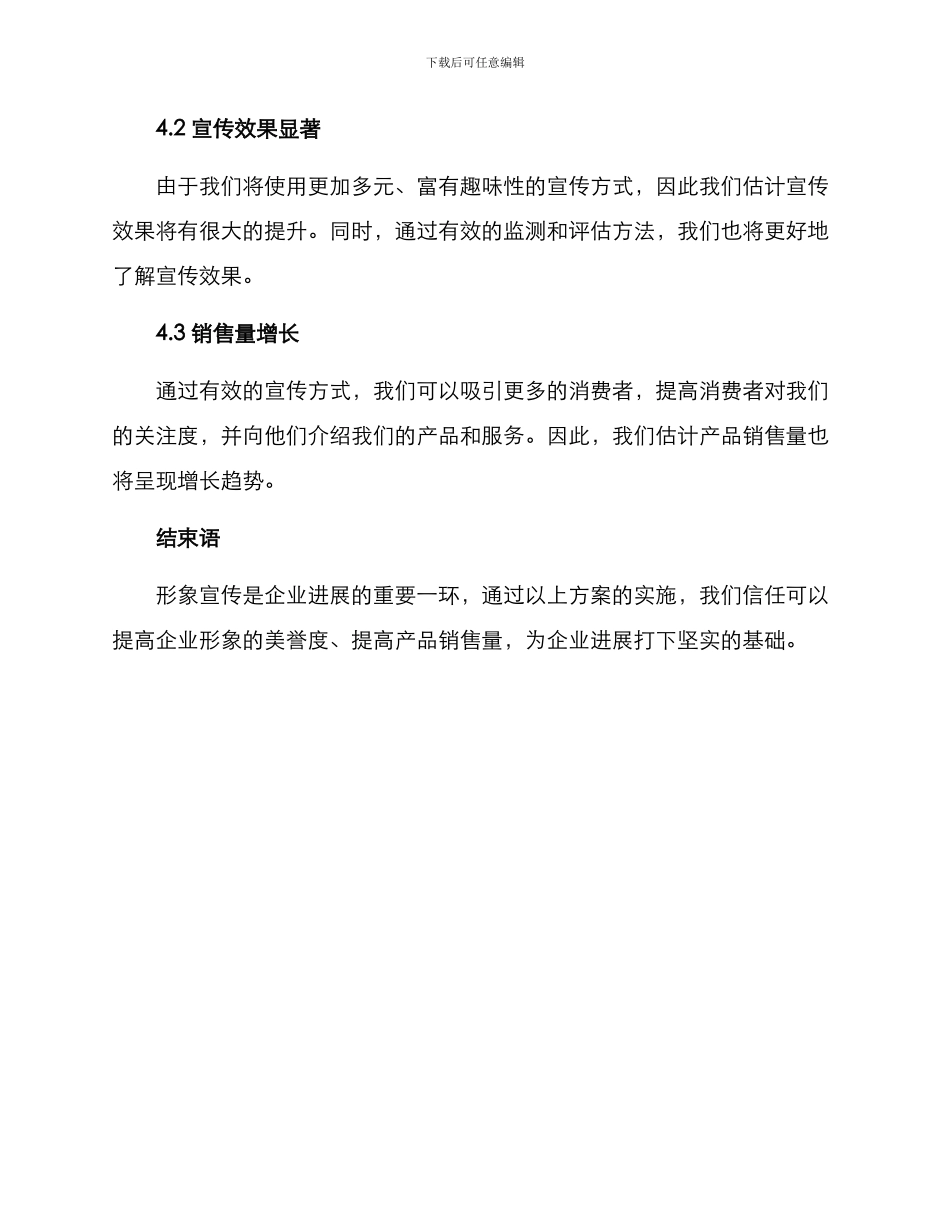 下载后可任意编辑

4.2 宣传效果显著

由于我们将使用更加多元、富有趣味性的宣传方式，因此我们估计宣传效果将有很大的提升。同时，通过有效的监测和评估方法，我们也将更好地了解宣传效果。

4.3 销售量增长

通过有效的宣传方式，我们可以吸引更多的消费者，提高消费者对我们的关注度，并向他们介绍我们的产品和服务。因此，我们估计产品销售量也将呈现增长趋势。

结束语

形象宣传是企业进展的重要一环，通过以上方案的实施，我们信任可以提高企业形象的美誉度、提高产品销售量，为企业进展打下坚实的基础。